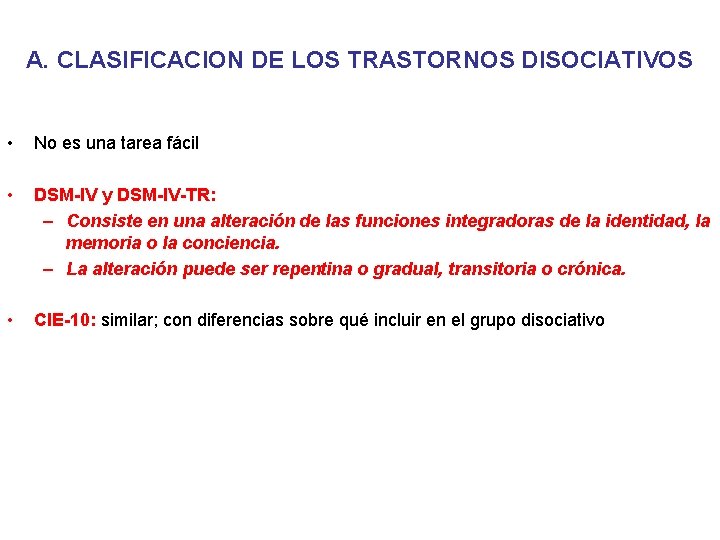 A. CLASIFICACION DE LOS TRASTORNOS DISOCIATIVOS

• No es una tarea fácil

• DSM-IV y DSM-IV-TR:
– Consiste en una alteración de las funciones integradoras de la identidad, la memoria o la conciencia.
– La alteración puede ser repentina o gradual, transitoria o crónica.

• CIE-10: similar; con diferencias sobre qué incluir en el grupo disociativo